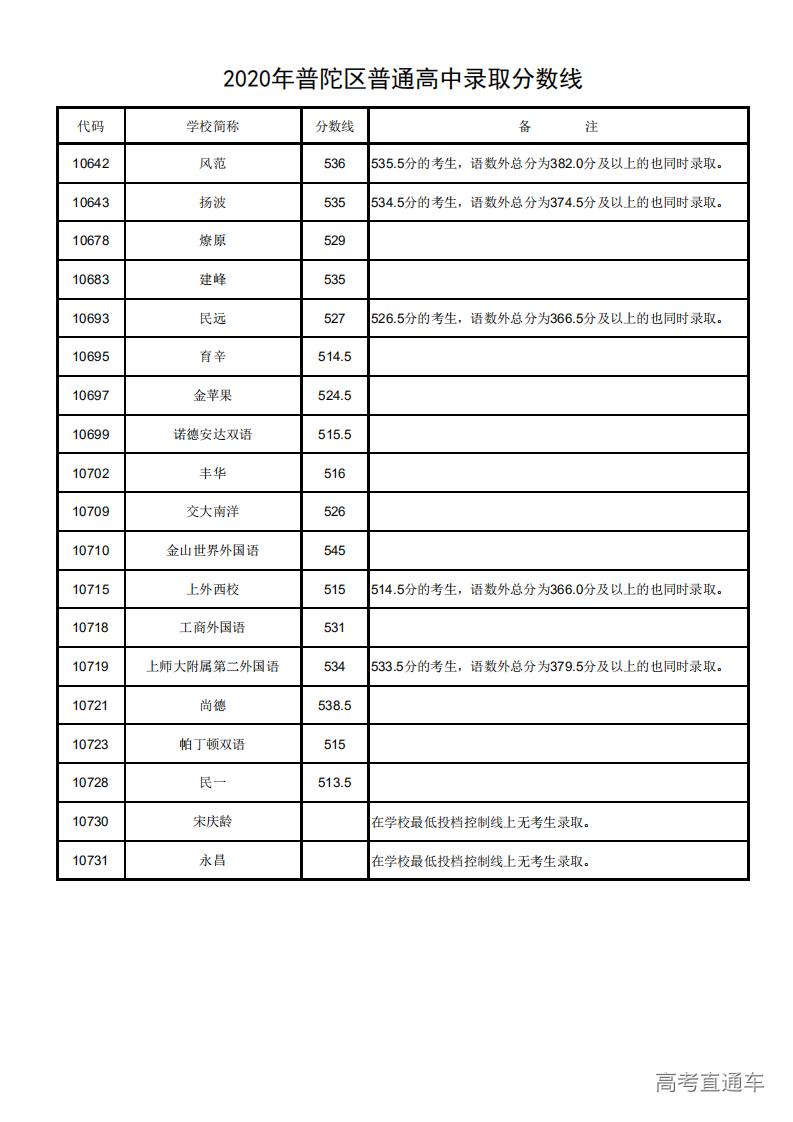 2020年普陀区普通高中录取分数线

| 代码 | 学校简称 | 分数线 | 备　　注 |
|---|---|---|---|
| 10642 | 风范 | 536 | 535.5分的考生，语数外总分为382.0分及以上的也同时录取。 |
| 10643 | 扬波 | 535 | 534.5分的考生，语数外总分为374.5分及以上的也同时录取。 |
| 10678 | 燎原 | 529 | |
| 10683 | 建峰 | 535 | |
| 10693 | 民远 | 527 | 526.5分的考生，语数外总分为366.5分及以上的也同时录取。 |
| 10695 | 育辛 | 514.5 | |
| 10697 | 金苹果 | 524.5 | |
| 10699 | 诺德安达双语 | 515.5 | |
| 10702 | 丰华 | 516 | |
| 10709 | 交大南洋 | 526 | |
| 10710 | 金山世界外国语 | 545 | |
| 10715 | 上外西校 | 515 | 514.5分的考生，语数外总分为366.0分及以上的也同时录取。 |
| 10718 | 工商外国语 | 531 | |
| 10719 | 上师大附属第二外国语 | 534 | 533.5分的考生，语数外总分为379.5分及以上的也同时录取。 |
| 10721 | 尚德 | 538.5 | |
| 10723 | 帕丁顿双语 | 515 | |
| 10728 | 民一 | 513.5 | |
| 10730 | 宋庆龄 | | 在学校最低投档控制线上无考生录取。 |
| 10731 | 永昌 | | 在学校最低投档控制线上无考生录取。 |

高考直通车